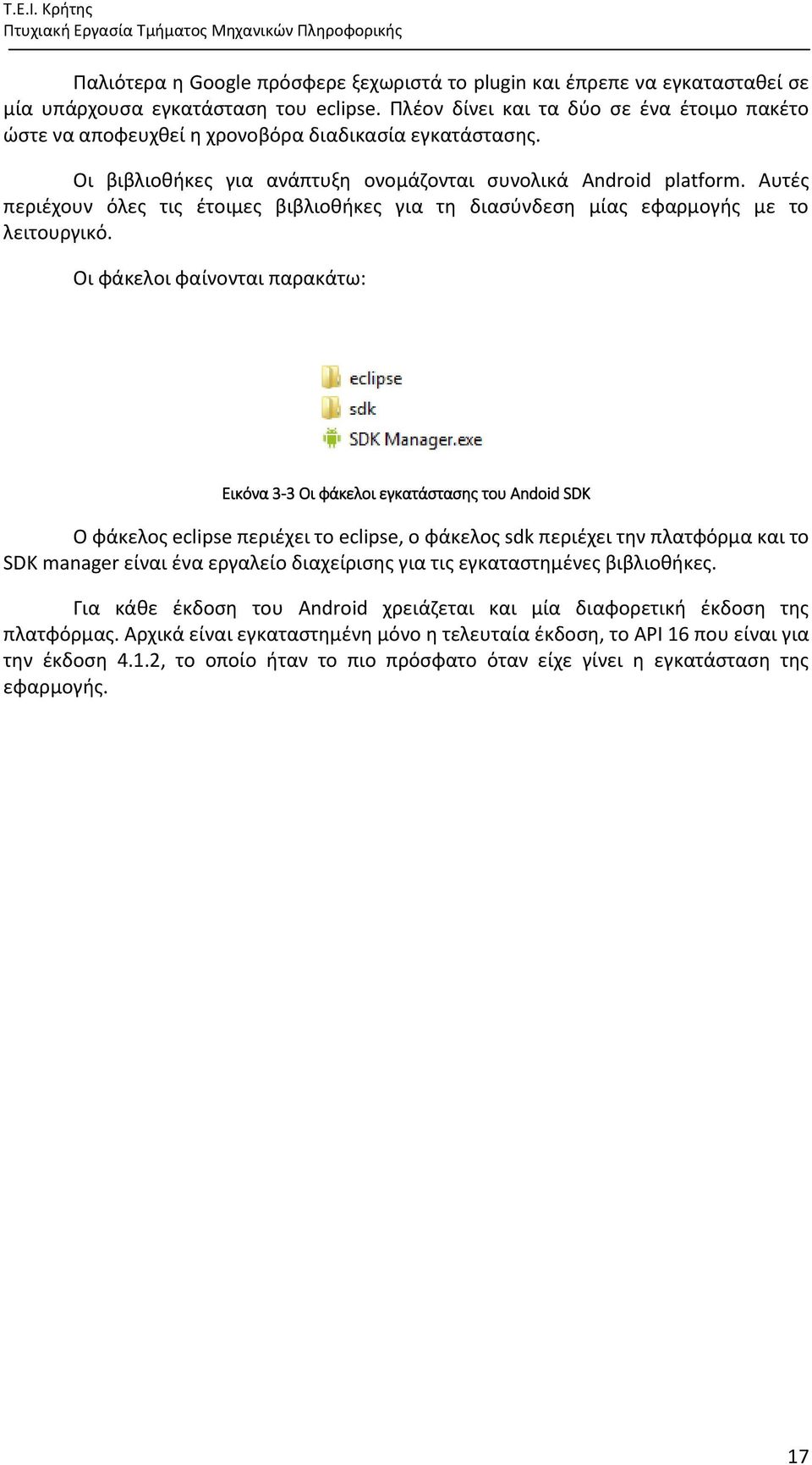 Τ.Ε.Ι. Κρήτης
Πτυχιακή Εργασία Τμήματος Μηχανικών Πληροφορικής

Παλιότερα η Google πρόσφερε ξεχωριστά το plugin και έπρεπε να εγκατασταθεί σε μία υπάρχουσα εγκατάσταση του eclipse. Πλέον δίνει και τα δύο σε ένα έτοιμο πακέτο ώστε να αποφευχθεί η χρονοβόρα διαδικασία εγκατάστασης.

Οι βιβλιοθήκες για ανάπτυξη ονομάζονται συνολικά Android platform. Αυτές περιέχουν όλες τις έτοιμες βιβλιοθήκες για τη διασύνδεση μίας εφαρμογής με το λειτουργικό.

Οι φάκελοι φαίνονται παρακάτω:

eclipse
sdk
SDK Manager.exe

Εικόνα 3-3 Οι φάκελοι εγκατάστασης του Andoid SDK

Ο φάκελος eclipse περιέχει το eclipse, ο φάκελος sdk περιέχει την πλατφόρμα και το SDK manager είναι ένα εργαλείο διαχείρισης για τις εγκαταστημένες βιβλιοθήκες.

Για κάθε έκδοση του Android χρειάζεται και μία διαφορετική έκδοση της πλατφόρμας. Αρχικά είναι εγκαταστημένη μόνο η τελευταία έκδοση, το API 16 που είναι για την έκδοση 4.1.2, το οποίο ήταν το πιο πρόσφατο όταν είχε γίνει η εγκατάσταση της εφαρμογής.

17